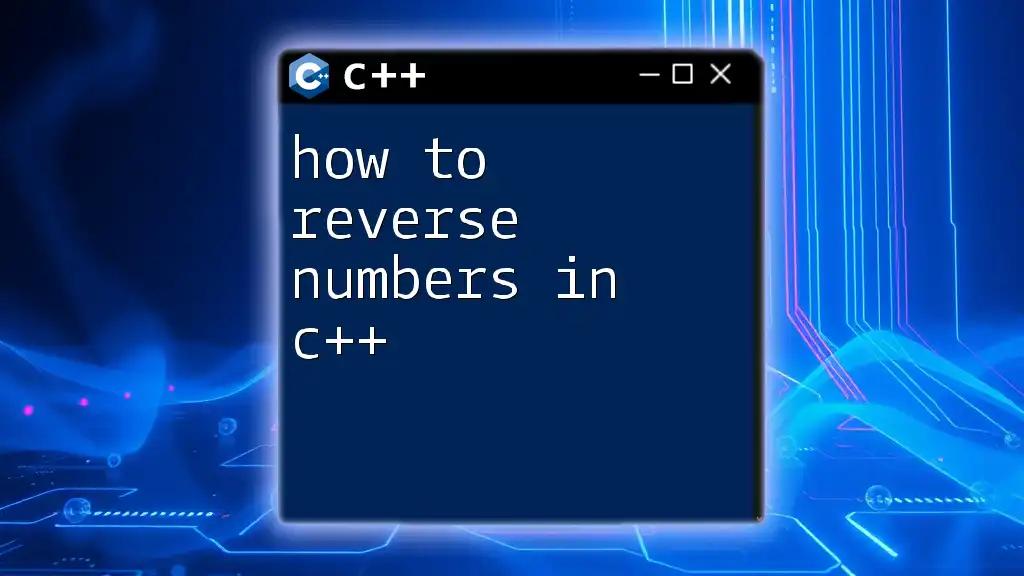 C++

how to reverse numbers in c++